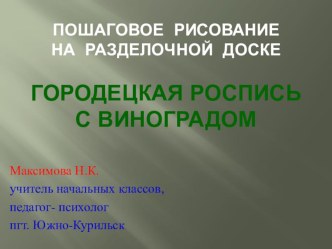 ПОШАГОВОЕ РИСОВАНИЕ НА РАЗДЕЛОЧНОЙ ДОСКЕ

ГОРОДЕЦКАЯ РОСПИСЬ С ВИНОГРАДОМ

Максимова Н.К.
учитель начальных классов,
педагог- психолог
пгт. Южно-Курильск